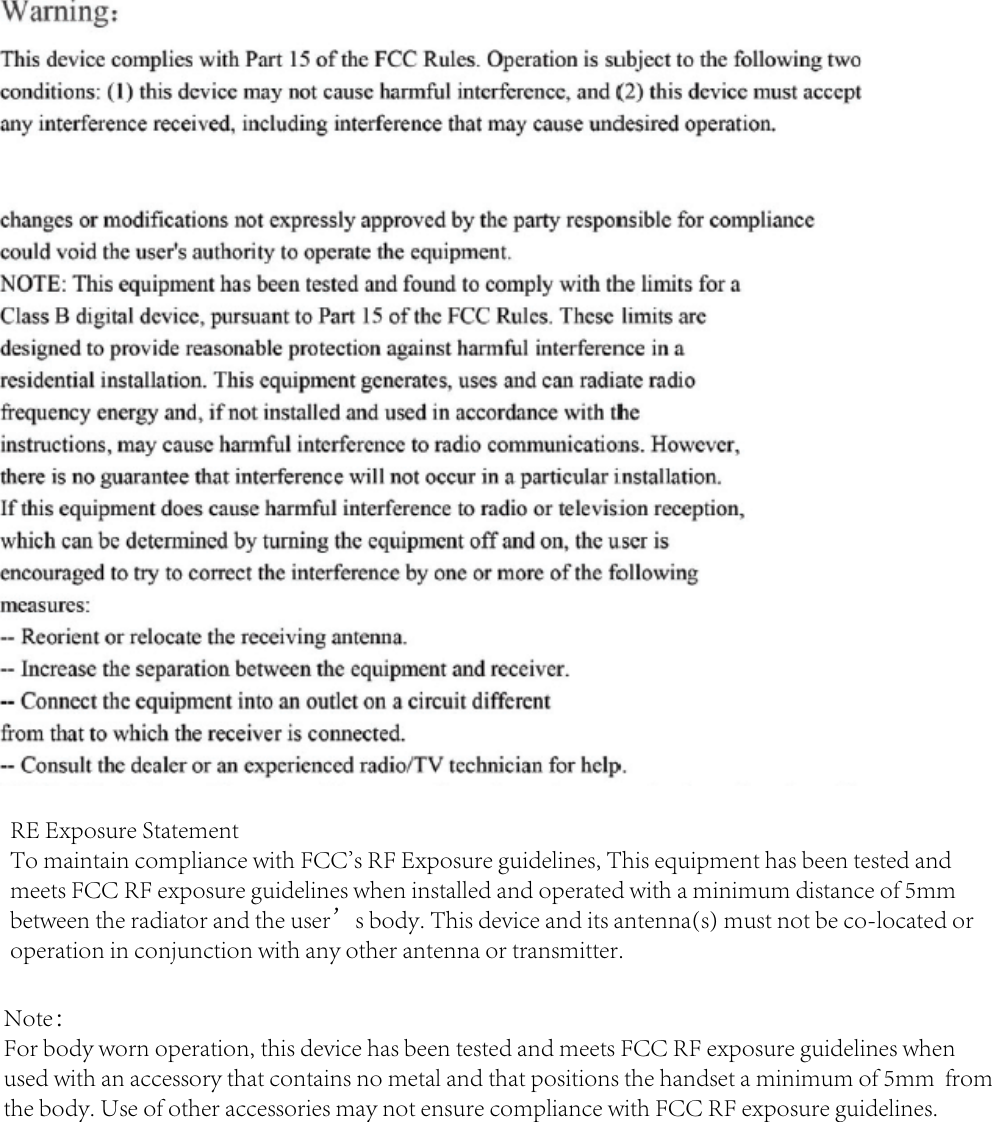 Warning:

This device complies with Part 15 of the FCC Rules. Operation is subject to the following two conditions: (1) this device may not cause harmful interference, and (2) this device must accept any interference received, including interference that may cause undesired operation.

changes or modifications not expressly approved by the party responsible for compliance could void the user's authority to operate the equipment.
NOTE: This equipment has been tested and found to comply with the limits for a Class B digital device, pursuant to Part 15 of the FCC Rules. These limits are designed to provide reasonable protection against harmful interference in a residential installation. This equipment generates, uses and can radiate radio frequency energy and, if not installed and used in accordance with the instructions, may cause harmful interference to radio communications. However, there is no guarantee that interference will not occur in a particular installation. If this equipment does cause harmful interference to radio or television reception, which can be determined by turning the equipment off and on, the user is encouraged to try to correct the interference by one or more of the following measures:
-- Reorient or relocate the receiving antenna.
-- Increase the separation between the equipment and receiver.
-- Connect the equipment into an outlet on a circuit different from that to which the receiver is connected.
-- Consult the dealer or an experienced radio/TV technician for help.

RE Exposure Statement
To maintain compliance with FCC's RF Exposure guidelines, This equipment has been tested and meets FCC RF exposure guidelines when installed and operated with a minimum distance of 5mm between the radiator and the user's body. This device and its antenna(s) must not be co-located or operation in conjunction with any other antenna or transmitter.

Note:
For body worn operation, this device has been tested and meets FCC RF exposure guidelines when used with an accessory that contains no metal and that positions the handset a minimum of 5mm from the body. Use of other accessories may not ensure compliance with FCC RF exposure guidelines.